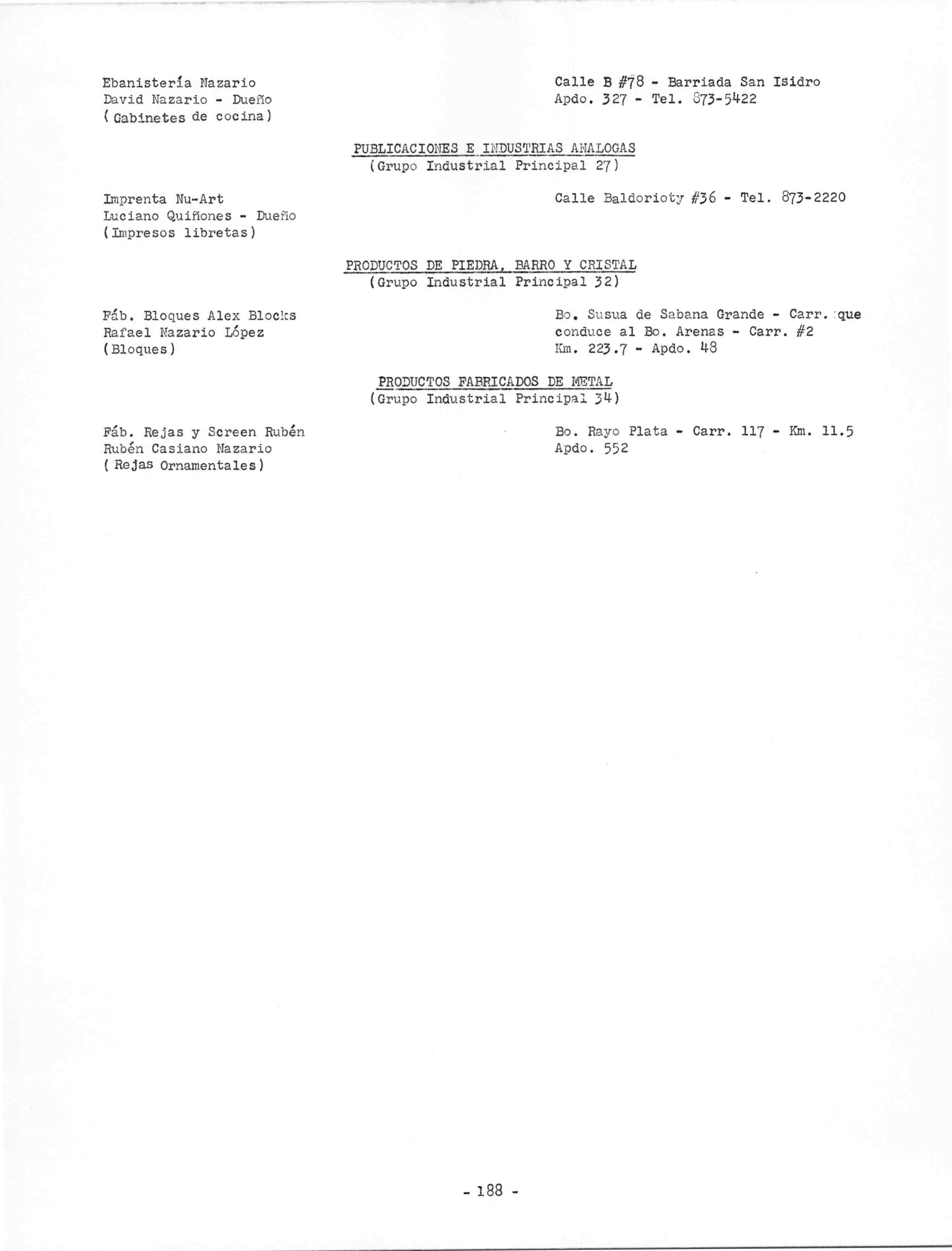 Ebanistería Nazario
David Nazario - Dueño
( Cabinetes de cocina)

Calle B #78 - Barriada San Isidro
Apdo. 327 - Tel. 873-5422

PUBLICACIONES E INDUSTRIAS ANALOGAS
(Grupo Industrial Principal 27)

Imprenta Nu-Art
Luciano Quiñones - Dueño
(Impresos libretas)

Calle Baldorioty #36 - Tel. 873-2220

PRODUCTOS DE PIEDRA, BARRO Y CRISTAL
(Grupo Industrial Principal 32)

Fáb. Bloques Alex Blocks
Rafael Nazario López
(Bloques)

Bo. Susua de Sabana Grande - Carr. que conduce al Bo. Arenas - Carr. #2
Km. 223.7 - Apdo. 48

PRODUCTOS FABRICADOS DE METAL
(Grupo Industrial Principal 34)

Fáb. Rejas y Screen Rubén
Rubén Casiano Nazario
( Rejas Ornamentales)

Bo. Rayo Plata - Carr. 117 - Km. 11.5
Apdo. 552

- 188 -